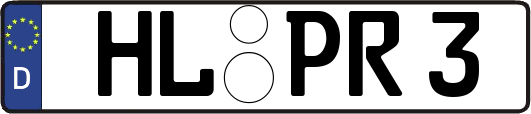 D
HL PR 3